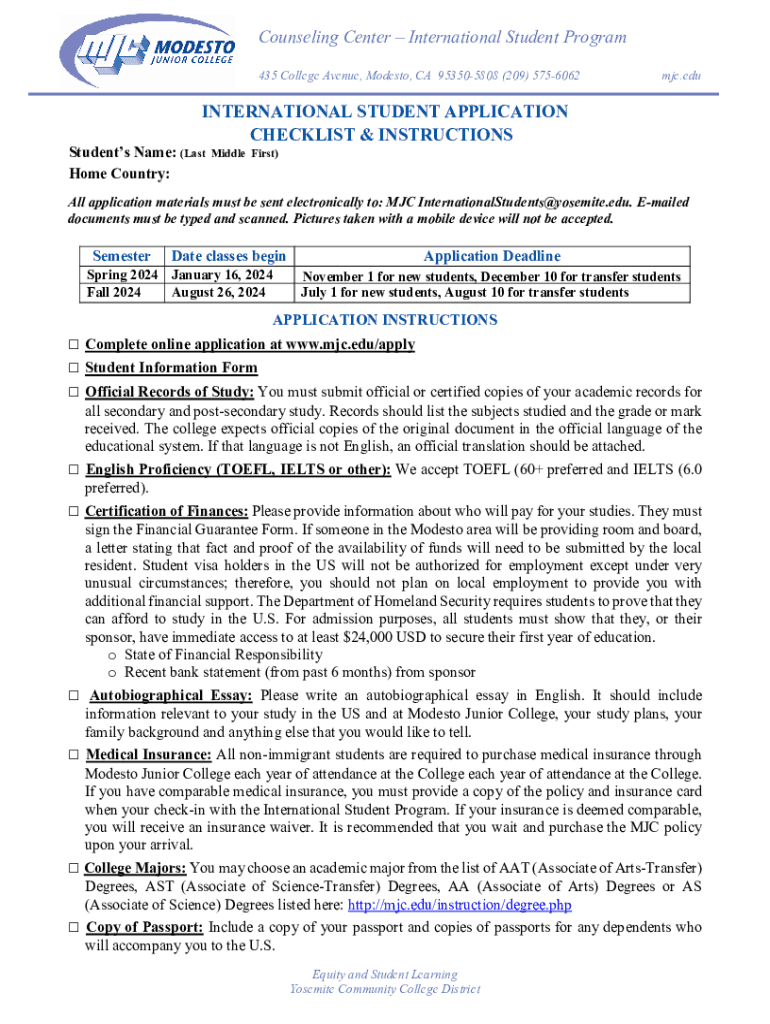 MJC MODESTO JUNIOR COLLEGE

Counseling Center – International Student Program

435 College Avenue, Modesto, CA 95350-5808 (209) 575-6062 mjc.edu

INTERNATIONAL STUDENT APPLICATION CHECKLIST & INSTRUCTIONS

Student's Name: (Last Middle First)

Home Country:

All application materials must be sent electronically to: MJC InternationalStudents@yosemite.edu. E-mailed documents must be typed and scanned. Pictures taken with a mobile device will not be accepted.

| Semester | Date classes begin | Application Deadline |
|---|---|---|
| Spring 2024 | January 16, 2024 | November 1 for new students, December 10 for transfer students |
| Fall 2024 | August 26, 2024 | July 1 for new students, August 10 for transfer students |

APPLICATION INSTRUCTIONS

□ Complete online application at www.mjc.edu/apply

□ Student Information Form

□ Official Records of Study: You must submit official or certified copies of your academic records for all secondary and post-secondary study. Records should list the subjects studied and the grade or mark received. The college expects official copies of the original document in the official language of the educational system. If that language is not English, an official translation should be attached.

□ English Proficiency (TOEFL, IELTS or other): We accept TOEFL (60+ preferred and IELTS (6.0 preferred).

□ Certification of Finances: Please provide information about who will pay for your studies. They must sign the Financial Guarantee Form. If someone in the Modesto area will be providing room and board, a letter stating that fact and proof of the availability of funds will need to be submitted by the local resident. Student visa holders in the US will not be authorized for employment except under very unusual circumstances; therefore, you should not plan on local employment to provide you with additional financial support. The Department of Homeland Security requires students to prove that they can afford to study in the U.S. For admission purposes, all students must show that they, or their sponsor, have immediate access to at least $24,000 USD to secure their first year of education.
o State of Financial Responsibility
o Recent bank statement (from past 6 months) from sponsor

□ Autobiographical Essay: Please write an autobiographical essay in English. It should include information relevant to your study in the US and at Modesto Junior College, your study plans, your family background and anything else that you would like to tell.

□ Medical Insurance: All non-immigrant students are required to purchase medical insurance through Modesto Junior College each year of attendance at the College each year of attendance at the College. If you have comparable medical insurance, you must provide a copy of the policy and insurance card when your check-in with the International Student Program. If your insurance is deemed comparable, you will receive an insurance waiver. It is recommended that you wait and purchase the MJC policy upon your arrival.

□ College Majors: You may choose an academic major from the list of AAT (Associate of Arts-Transfer) Degrees, AST (Associate of Science-Transfer) Degrees, AA (Associate of Arts) Degrees or AS (Associate of Science) Degrees listed here: http://mjc.edu/instruction/degree.php

□ Copy of Passport: Include a copy of your passport and copies of passports for any dependents who will accompany you to the U.S.

Equity and Student Learning
Yosemite Community College District